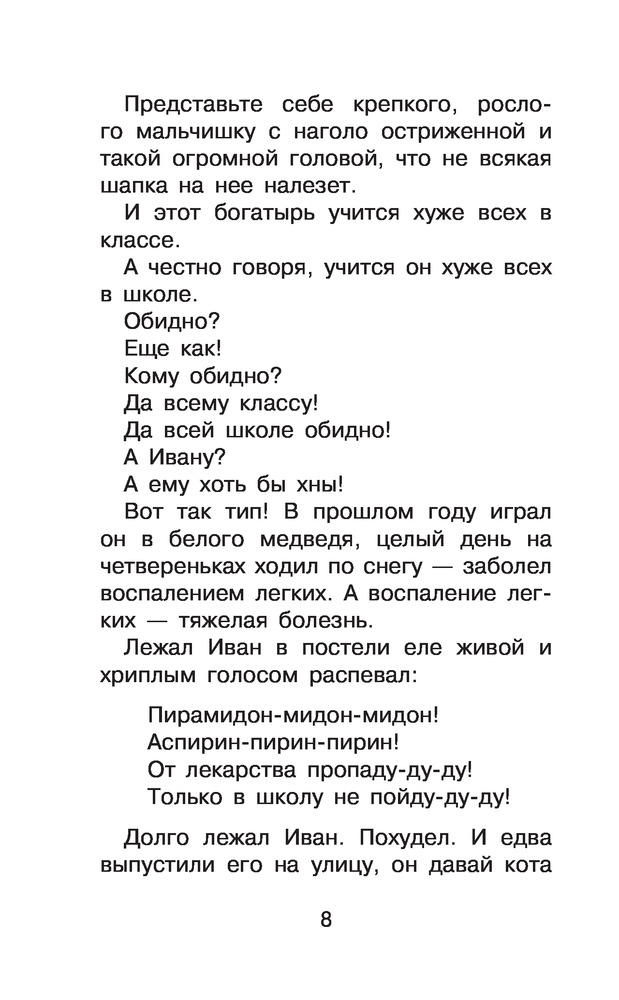 Представьте себе крепкого, рослого мальчишку с наголо остриженной и такой огромной головой, что не всякая шапка на нее налезет.

И этот богатырь учится хуже всех в классе.

А честно говоря, учится он хуже всех в школе.

Обидно?

Еще как!

Кому обидно?

Да всему классу!

Да всей школе обидно!

А Ивану?

А ему хоть бы хны!

Вот так тип! В прошлом году играл он в белого медведя, целый день на четвереньках ходил по снегу — заболел воспалением легких. А воспаление легких — тяжелая болезнь.

Лежал Иван в постели еле живой и хриплым голосом распевал:

Пирамидон-мидон-мидон!
Аспирин-пирин-пирин!
От лекарства пропаду-ду-ду!
Только в школу не пойду-ду-ду!

Долго лежал Иван. Похудел. И едва выпустили его на улицу, он давай кота

8